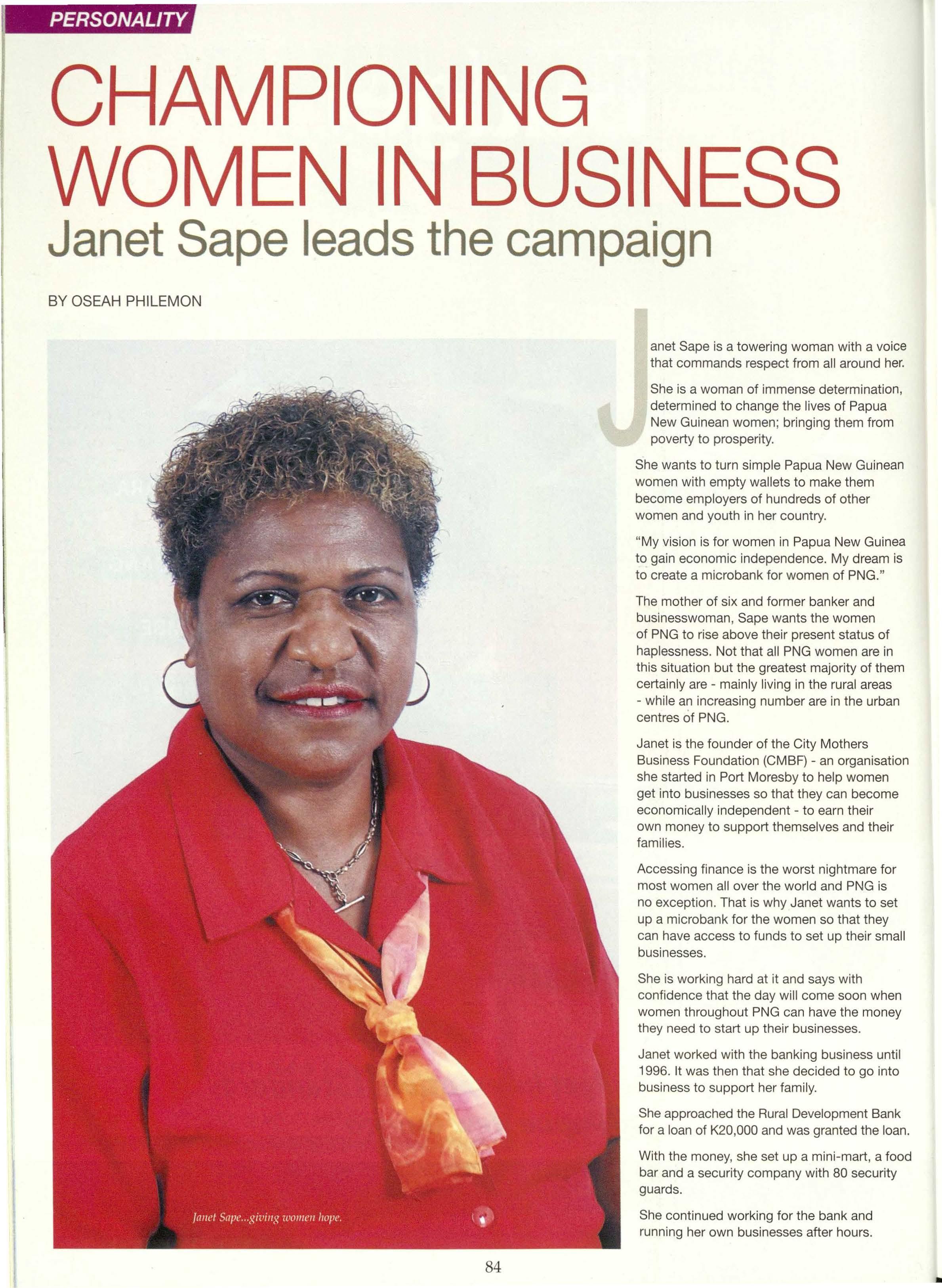 PERSONALITY

CHAMPIONING WOMEN IN BUSINESS

Janet Sape leads the campaign

BY OSEAH PHILEMON

Janet Sape...giving women hope.

Janet Sape is a towering woman with a voice that commands respect from all around her.

She is a woman of immense determination, determined to change the lives of Papua New Guinean women; bringing them from poverty to prosperity.

She wants to turn simple Papua New Guinean women with empty wallets to make them become employers of hundreds of other women and youth in her country.

"My vision is for women in Papua New Guinea to gain economic independence. My dream is to create a microbank for women of PNG."

The mother of six and former banker and businesswoman, Sape wants the women of PNG to rise above their present status of haplessness. Not that all PNG women are in this situation but the greatest majority of them certainly are - mainly living in the rural areas - while an increasing number are in the urban centres of PNG.

Janet is the founder of the City Mothers Business Foundation (CMBF) - an organisation she started in Port Moresby to help women get into businesses so that they can become economically independent - to earn their own money to support themselves and their families.

Accessing finance is the worst nightmare for most women all over the world and PNG is no exception. That is why Janet wants to set up a microbank for the women so that they can have access to funds to set up their small businesses.

She is working hard at it and says with confidence that the day will come soon when women throughout PNG can have the money they need to start up their businesses.

Janet worked with the banking business until 1996. It was then that she decided to go into business to support her family.

She approached the Rural Development Bank for a loan of K20,000 and was granted the loan.

With the money, she set up a mini-mart, a food bar and a security company with 80 security guards.

She continued working for the bank and running her own businesses after hours.

84